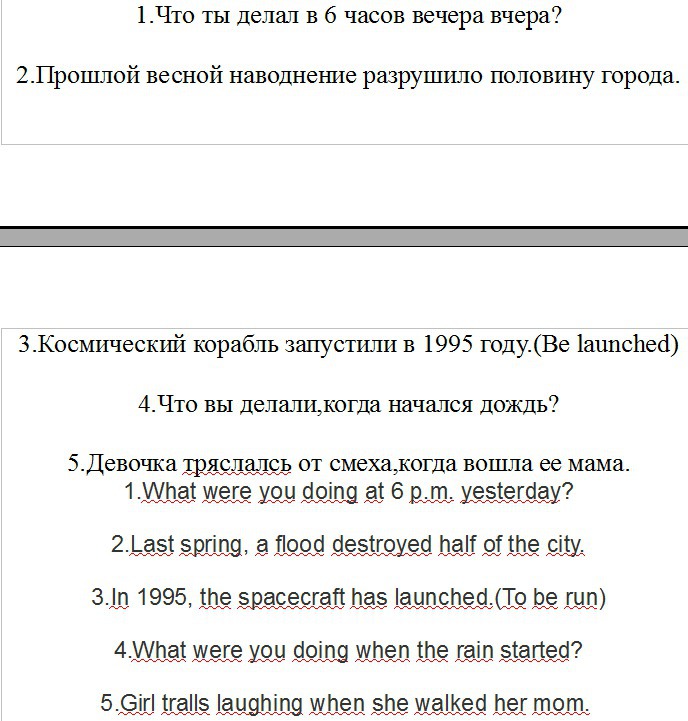 1.Что ты делал в 6 часов вечера вчера?

2.Прошлой весной наводнение разрушило половину города.

3.Космический корабль запустили в 1995 году.(Be launched)

4.Что вы делали,когда начался дождь?

5.Девочка тряслалсь от смеха,когда вошла ее мама.

1.What were you doing at 6 p.m. yesterday?

2.Last spring, a flood destroyed half of the city.

3.In 1995, the spacecraft has launched.(To be run)

4.What were you doing when the rain started?

5.Girl tralls laughing when she walked her mom.